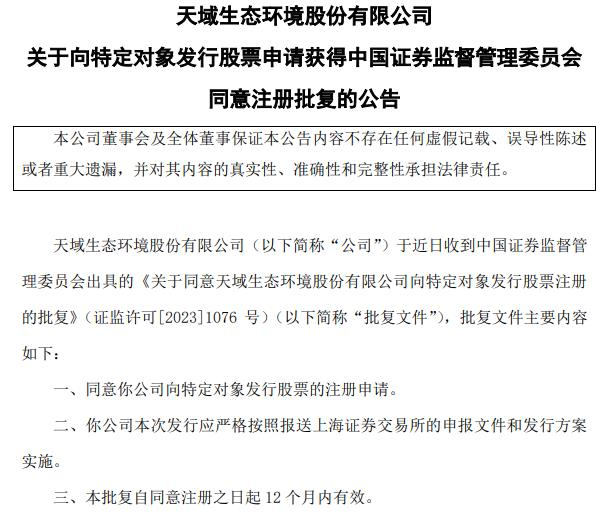 天域生态环境股份有限公司
关于向特定对象发行股票申请获得中国证券监督管理委员会同意注册批复的公告

本公司董事会及全体董事保证本公告内容不存在任何虚假记载、误导性陈述或者重大遗漏，并对其内容的真实性、准确性和完整性承担法律责任。

天域生态环境股份有限公司（以下简称“公司”）于近日收到中国证券监督管理委员会出具的《关于同意天域生态环境股份有限公司向特定对象发行股票注册的批复》（证监许可[2023]1076 号）（以下简称“批复文件”），批复文件主要内容如下：

一、同意你公司向特定对象发行股票的注册申请。

二、你公司本次发行应严格按照报送上海证券交易所的申报文件和发行方案实施。

三、本批复自同意注册之日起 12 个月内有效。